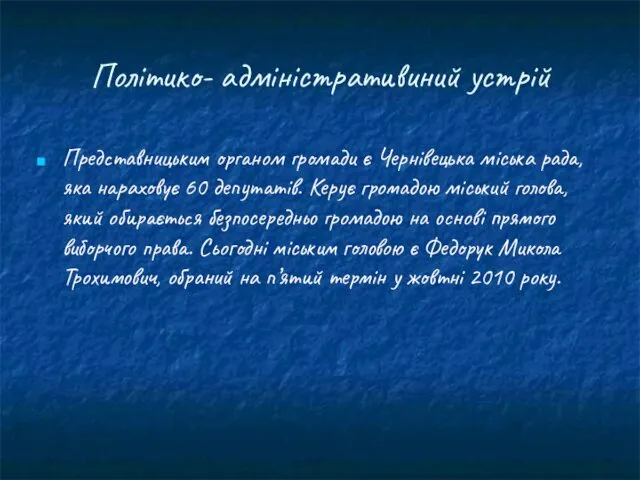 Політико- адміністративиний устрій

Представницьким органом громади є Чернівецька міська рада, яка нараховує 60 депутатів. Керує громадою міський голова, який обирається безпосередньо громадою на основі прямого виборчого права. Сьогодні міським головою є Федорук Микола Трохимович, обраний на п'ятий термін у жовтні 2010 року.